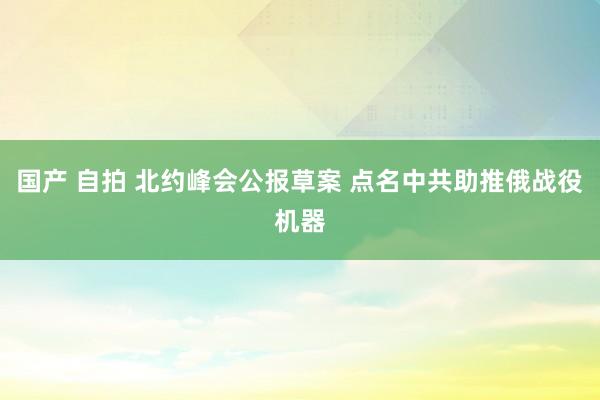 国产 自拍 北约峰会公报草案 点名中共助推俄战役机器